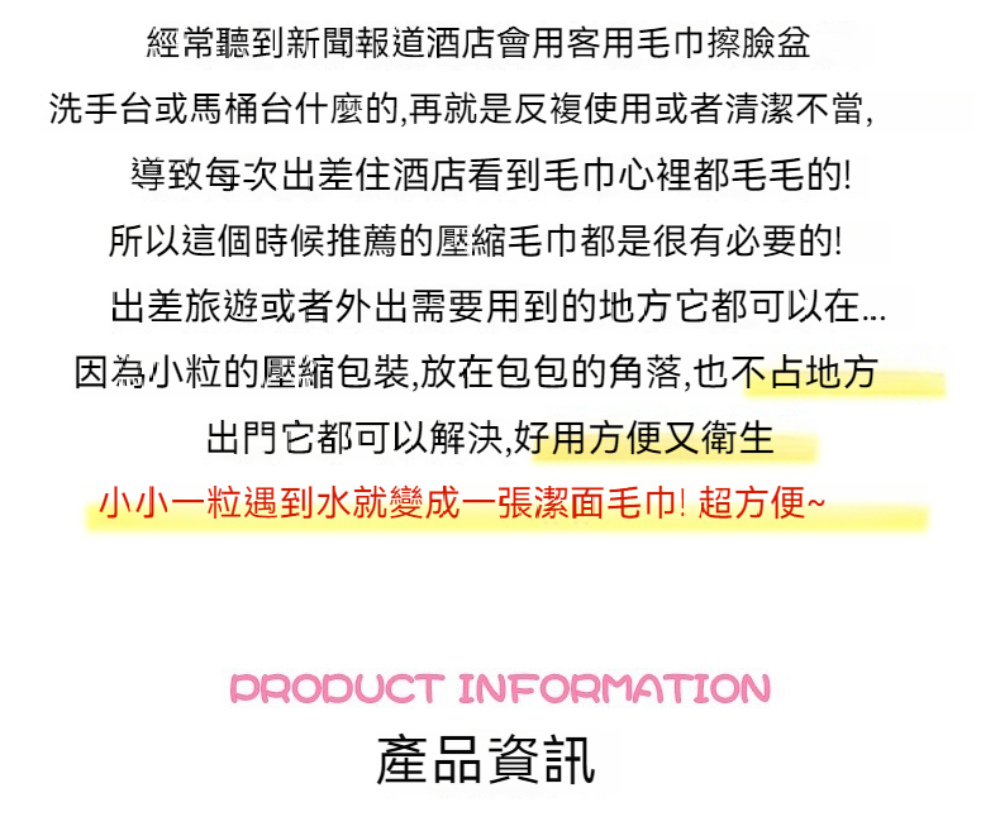 經常聽到新聞報道酒店會用客用毛巾擦臉盆
洗手台或馬桶台什麼的,再就是反複使用或者清潔不當,
導致每次出差住酒店看到毛巾心裡都毛毛的!
所以這個時候推薦的壓縮毛巾都是很有必要的!
出差旅遊或者外出需要用到的地方它都可以在...
因為小粒的壓縮包裝,放在包包的角落,也不占地方
出門它都可以解決,好用方便又衛生
小小一粒遇到水就變成一張潔面毛巾! 超方便~

PRODUCT INFORMATION
產品資訊